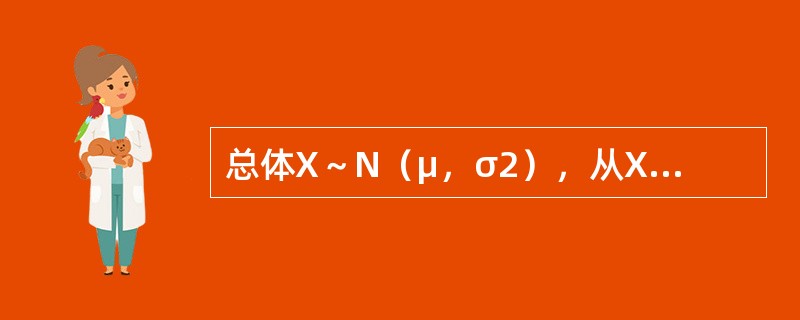 总体X～N（μ，σ2），从X...